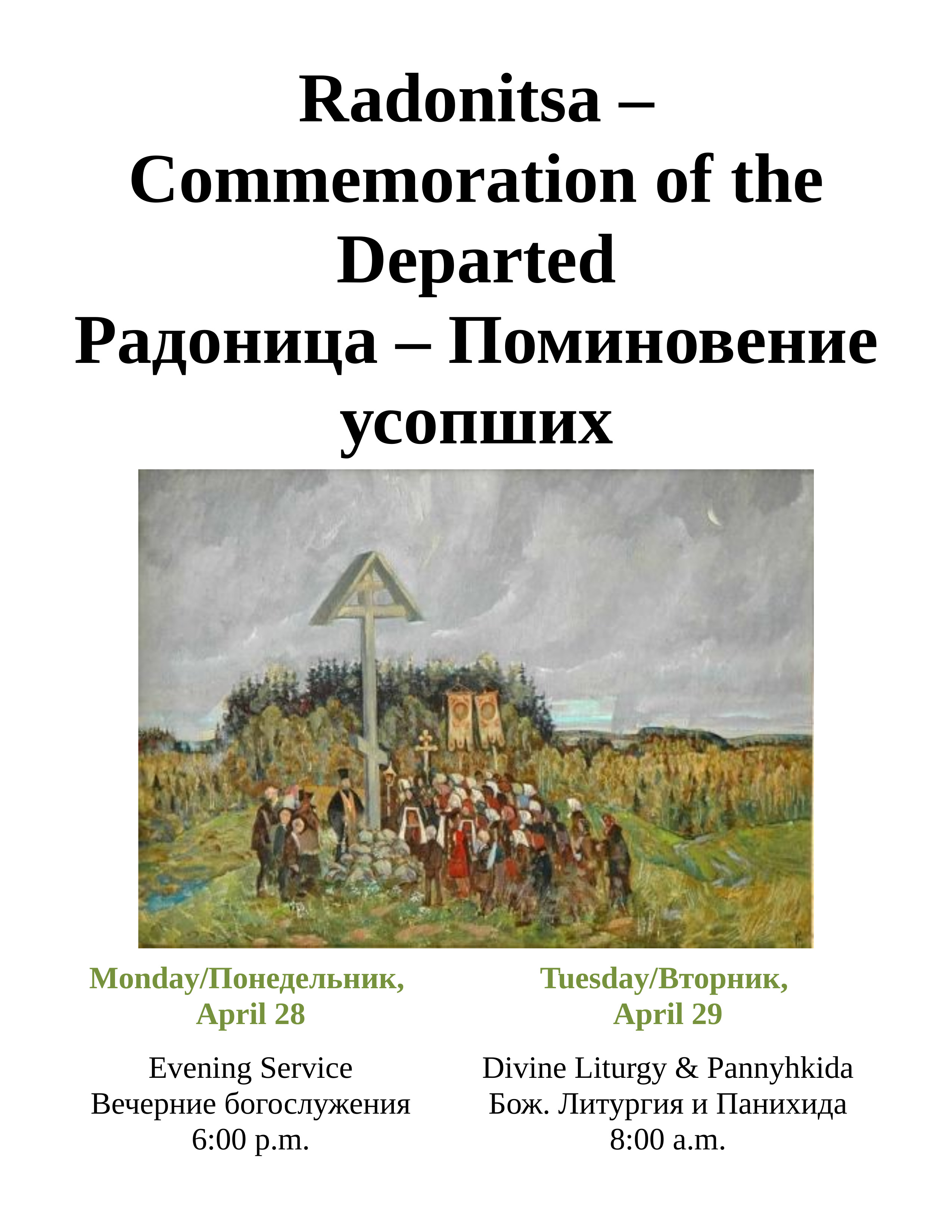 Radonitsa – Commemoration of the Departed
Радоница – Поминовение усопших

Monday/Понедельник, April 28

Evening Service
Вечерние богослужения
6:00 p.m.

Tuesday/Вторник, April 29

Divine Liturgy & Pannyhkida
Бож. Литургия и Панихида
8:00 a.m.